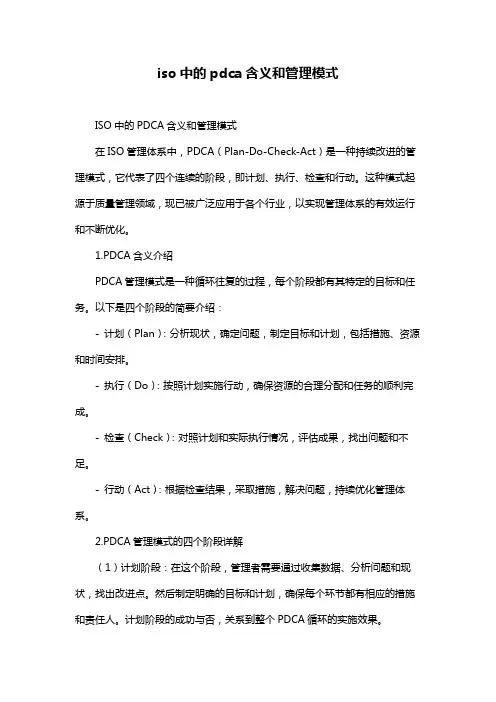 iso 中的 pdca 含义和管理模式

ISO 中的 PDCA 含义和管理模式

在 ISO 管理体系中，PDCA（Plan-Do-Check-Act）是一种持续改进的管理模式，它代表了四个连续的阶段，即计划、执行、检查和行动。这种模式起源于质量管理领域，现已被广泛应用于各个行业，以实现管理体系的有效运行和不断优化。

1.PDCA 含义介绍

PDCA 管理模式是一种循环往复的过程，每个阶段都有其特定的目标和任务。以下是四个阶段的简要介绍：

- 计划（Plan）：分析现状，确定问题，制定目标和计划，包括措施、资源和时间安排。

- 执行（Do）：按照计划实施行动，确保资源的合理分配和任务的顺利完成。

- 检查（Check）：对照计划和实际执行情况，评估成果，找出问题和不足。

- 行动（Act）：根据检查结果，采取措施，解决问题，持续优化管理体系。

2.PDCA 管理模式的四个阶段详解

（1）计划阶段：在这个阶段，管理者需要通过收集数据、分析问题和现状，找出改进点。然后制定明确的目标和计划，确保每个环节都有相应的措施和责任人。计划阶段的成功与否，关系到整个 PDCA 循环的实施效果。